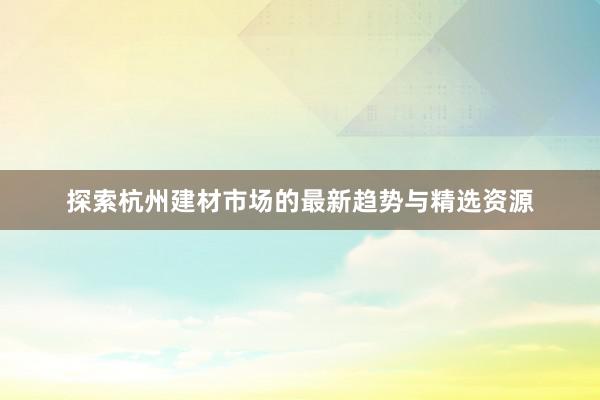 探索杭州建材市场的最新趋势与精选资源